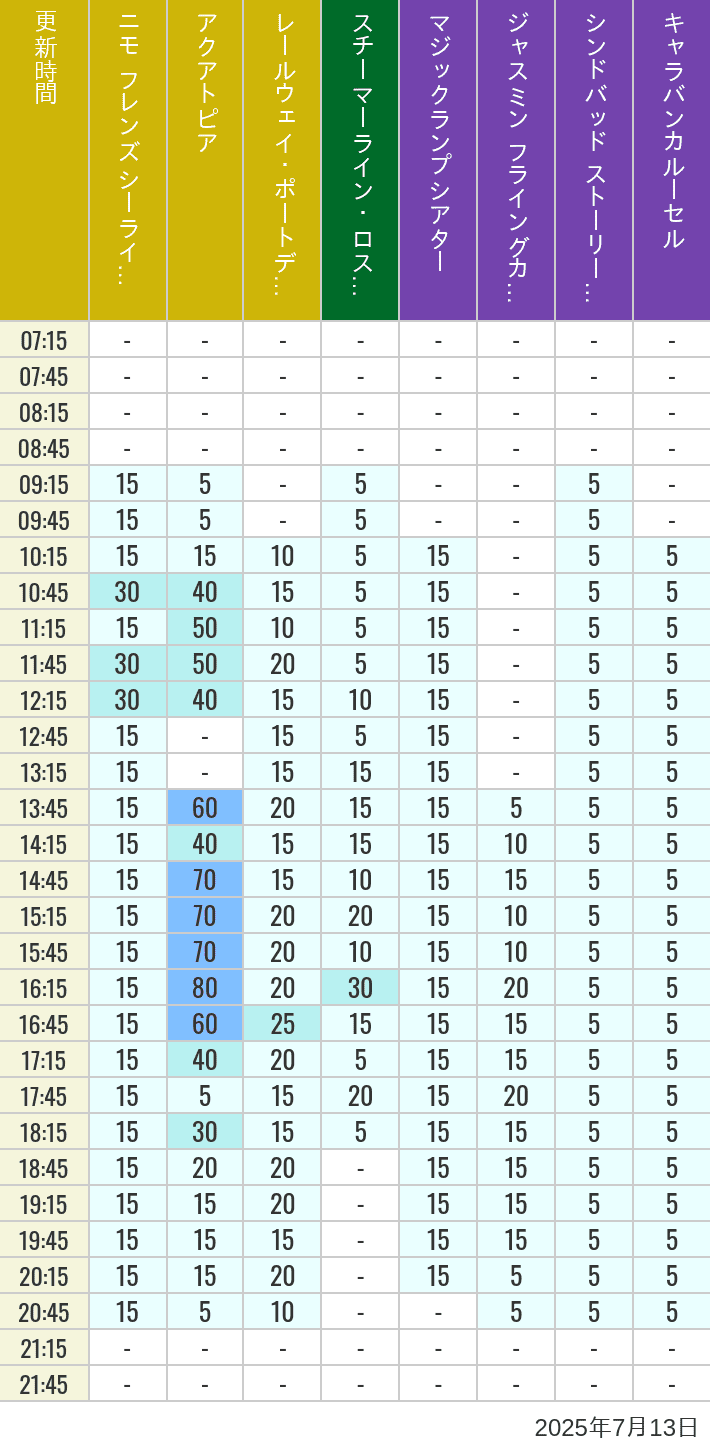 | 更新時間 | ニモ フレンズ シーライ… | アクアトピア | レールウェイ・ポートデ… | スチーマーライン・ロス… | マジックランプシアター | ジャスミン フライングカ… | シンドバッド ストーリー… | キャラバンカルーセル |
|---|---|---|---|---|---|---|---|---|
| 07:15 | - | - | - | - | - | - | - | - |
| 07:45 | - | - | - | - | - | - | - | - |
| 08:15 | - | - | - | - | - | - | - | - |
| 08:45 | - | - | - | - | - | - | - | - |
| 09:15 | 15 | 5 | - | 5 | - | - | 5 | - |
| 09:45 | 15 | 5 | - | 5 | - | - | 5 | - |
| 10:15 | 15 | 15 | 10 | 5 | 15 | - | 5 | 5 |
| 10:45 | 30 | 40 | 15 | 5 | 15 | - | 5 | 5 |
| 11:15 | 15 | 50 | 10 | 5 | 15 | - | 5 | 5 |
| 11:45 | 30 | 50 | 20 | 5 | 15 | - | 5 | 5 |
| 12:15 | 30 | 40 | 15 | 10 | 15 | - | 5 | 5 |
| 12:45 | 15 | - | 15 | 5 | 15 | - | 5 | 5 |
| 13:15 | 15 | - | 15 | 15 | 15 | - | 5 | 5 |
| 13:45 | 15 | 60 | 20 | 15 | 15 | 5 | 5 | 5 |
| 14:15 | 15 | 40 | 15 | 15 | 15 | 10 | 5 | 5 |
| 14:45 | 15 | 70 | 15 | 10 | 15 | 15 | 5 | 5 |
| 15:15 | 15 | 70 | 20 | 20 | 15 | 10 | 5 | 5 |
| 15:45 | 15 | 70 | 20 | 10 | 15 | 10 | 5 | 5 |
| 16:15 | 15 | 80 | 20 | 30 | 15 | 20 | 5 | 5 |
| 16:45 | 15 | 60 | 25 | 15 | 15 | 15 | 5 | 5 |
| 17:15 | 15 | 40 | 20 | 5 | 15 | 15 | 5 | 5 |
| 17:45 | 15 | 5 | 15 | 20 | 15 | 20 | 5 | 5 |
| 18:15 | 15 | 30 | 15 | 5 | 15 | 15 | 5 | 5 |
| 18:45 | 15 | 20 | 20 | - | 15 | 15 | 5 | 5 |
| 19:15 | 15 | 15 | 20 | - | 15 | 15 | 5 | 5 |
| 19:45 | 15 | 15 | 15 | - | 15 | 15 | 5 | 5 |
| 20:15 | 15 | 15 | 20 | - | 15 | 5 | 5 | 5 |
| 20:45 | 15 | 5 | 10 | - | - | 5 | 5 | 5 |
| 21:15 | - | - | - | - | - | - | - | - |
| 21:45 | - | - | - | - | - | - | - | - |

2025年7月13日